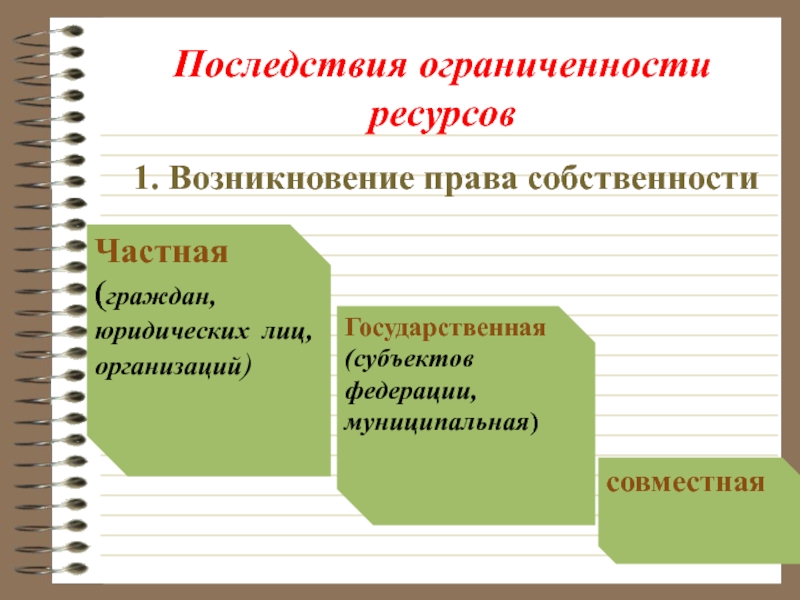 Последствия ограниченности ресурсов

1. Возникновение права собственности

Частная (граждан, юридических лиц, организаций)

Государственная (субъектов федерации, муниципальная)

совместная